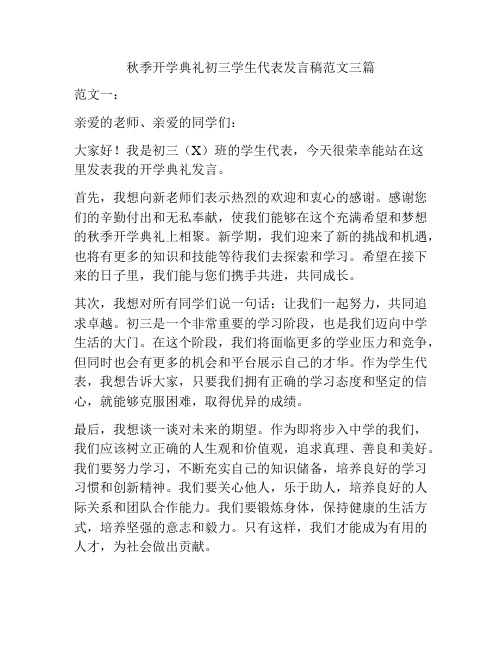 秋季开学典礼初三学生代表发言稿范文三篇

范文一：

亲爱的老师、亲爱的同学们：

大家好！我是初三（X）班的学生代表，今天很荣幸能站在这里发表我的开学典礼发言。

首先，我想向新老师们表示热烈的欢迎和衷心的感谢。感谢您们的辛勤付出和无私奉献，使我们能够在这个充满希望和梦想的秋季开学典礼上相聚。新学期，我们迎来了新的挑战和机遇，也将有更多的知识和技能等待我们去探索和学习。希望在接下来的日子里，我们能与您们携手共进，共同成长。

其次，我想对所有同学们说一句话：让我们一起努力，共同追求卓越。初三是一个非常重要的学习阶段，也是我们迈向中学生活的大门。在这个阶段，我们将面临更多的学业压力和竞争，但同时也会有更多的机会和平台展示自己的才华。作为学生代表，我想告诉大家，只要我们拥有正确的学习态度和坚定的信心，就能够克服困难，取得优异的成绩。

最后，我想谈一谈对未来的期望。作为即将步入中学的我们，我们应该树立正确的人生观和价值观，追求真理、善良和美好。我们要努力学习，不断充实自己的知识储备，培养良好的学习习惯和创新精神。我们要关心他人，乐于助人，培养良好的人际关系和团队合作能力。我们要锻炼身体，保持健康的生活方式，培养坚强的意志和毅力。只有这样，我们才能成为有用的人才，为社会做出贡献。